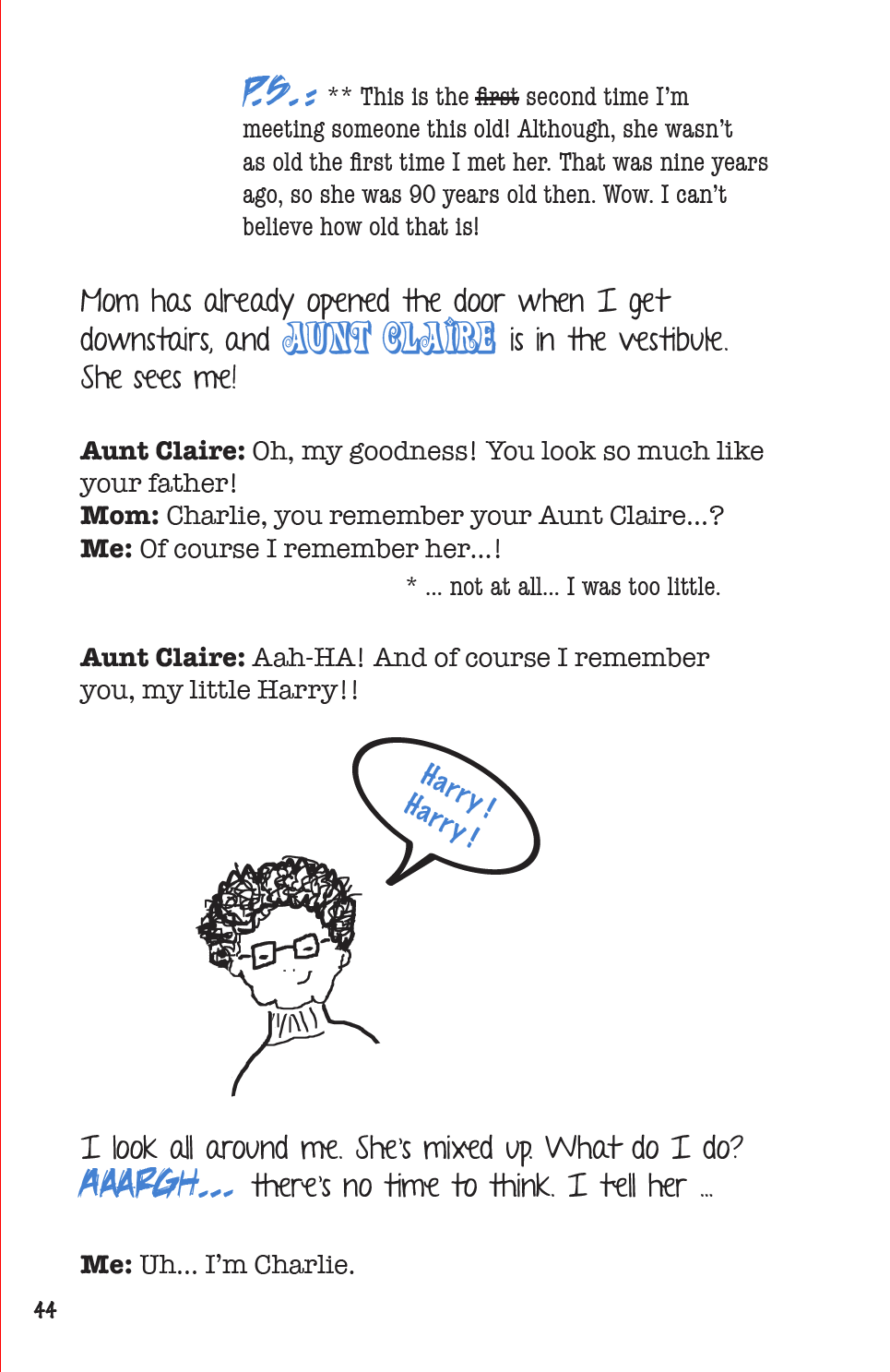 P.S.: ** This is the first second time I'm meeting someone this old! Although, she wasn't as old the first time I met her. That was nine years ago, so she was 90 years old then. Wow. I can't believe how old that is!

Mom has already opened the door when I get downstairs, and AUNT CLAIRE is in the vestibule. She sees me!

Aunt Claire: Oh, my goodness! You look so much like your father!
Mom: Charlie, you remember your Aunt Claire...?
Me: Of course I remember her...!

* ... not at all... I was too little.

Aunt Claire: Aah-HA! And of course I remember you, my little Harry!!

Harry!
Harry!

I look all around me. She's mixed up. What do I do? AAARGH... there's no time to think. I tell her ...

Me: Uh... I'm Charlie.

44